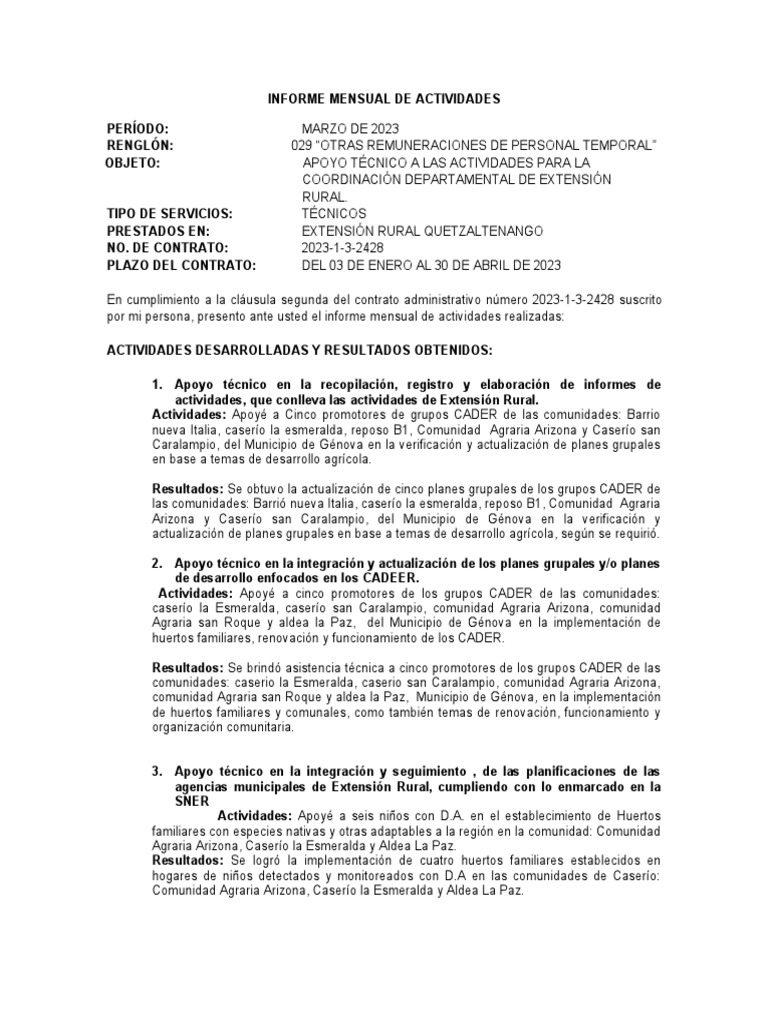 INFORME MENSUAL DE ACTIVIDADES

PERÍODO: MARZO DE 2023
RENGLÓN: 029 "OTRAS REMUNERACIONES DE PERSONAL TEMPORAL"
OBJETO: APOYO TÉCNICO A LAS ACTIVIDADES PARA LA COORDINACIÓN DEPARTAMENTAL DE EXTENSIÓN RURAL.
TIPO DE SERVICIOS: TÉCNICOS
PRESTADOS EN: EXTENSIÓN RURAL QUETZALTENANGO
NO. DE CONTRATO: 2023-1-3-2428
PLAZO DEL CONTRATO: DEL 03 DE ENERO AL 30 DE ABRIL DE 2023

En cumplimiento a la cláusula segunda del contrato administrativo número 2023-1-3-2428 suscrito por mi persona, presento ante usted el informe mensual de actividades realizadas:

ACTIVIDADES DESARROLLADAS Y RESULTADOS OBTENIDOS:

1. Apoyo técnico en la recopilación, registro y elaboración de informes de actividades, que conlleva las actividades de Extensión Rural.
Actividades: Apoyé a Cinco promotores de grupos CADER de las comunidades: Barrio nueva Italia, caserío la esmeralda, reposo B1, Comunidad Agraria Arizona y Caserío san Caralampio, del Municipio de Génova en la verificación y actualización de planes grupales en base a temas de desarrollo agrícola.

Resultados: Se obtuvo la actualización de cinco planes grupales de los grupos CADER de las comunidades: Barrió nueva Italia, caserío la esmeralda, reposo B1, Comunidad Agraria Arizona y Caserío san Caralampio, del Municipio de Génova en la verificación y actualización de planes grupales en base a temas de desarrollo agrícola, según se requirió.

2. Apoyo técnico en la integración y actualización de los planes grupales y/o planes de desarrollo enfocados en los CADEER.
Actividades: Apoyé a cinco promotores de los grupos CADER de las comunidades: caserío la Esmeralda, caserío san Caralampio, comunidad Agraria Arizona, comunidad Agraria san Roque y aldea la Paz, del Municipio de Génova en la implementación de huertos familiares, renovación y funcionamiento de los CADER.

Resultados: Se brindó asistencia técnica a cinco promotores de los grupos CADER de las comunidades: caserio la Esmeralda, caserío san Caralampio, comunidad Agraria Arizona, comunidad Agraria san Roque y aldea la Paz, Municipio de Génova, en la implementación de huertos familiares y comunales, como también temas de renovación, funcionamiento y organización comunitaria.

3. Apoyo técnico en la integración y seguimiento , de las planificaciones de las agencias municipales de Extensión Rural, cumpliendo con lo enmarcado en la SNER
Actividades: Apoyé a seis niños con D.A. en el establecimiento de Huertos familiares con especies nativas y otras adaptables a la región en la comunidad: Comunidad Agraria Arizona, Caserío la Esmeralda y Aldea La Paz.
Resultados: Se logró la implementación de cuatro huertos familiares establecidos en hogares de niños detectados y monitoreados con D.A en las comunidades de Caserío: Comunidad Agraria Arizona, Caserío la Esmeralda y Aldea La Paz.